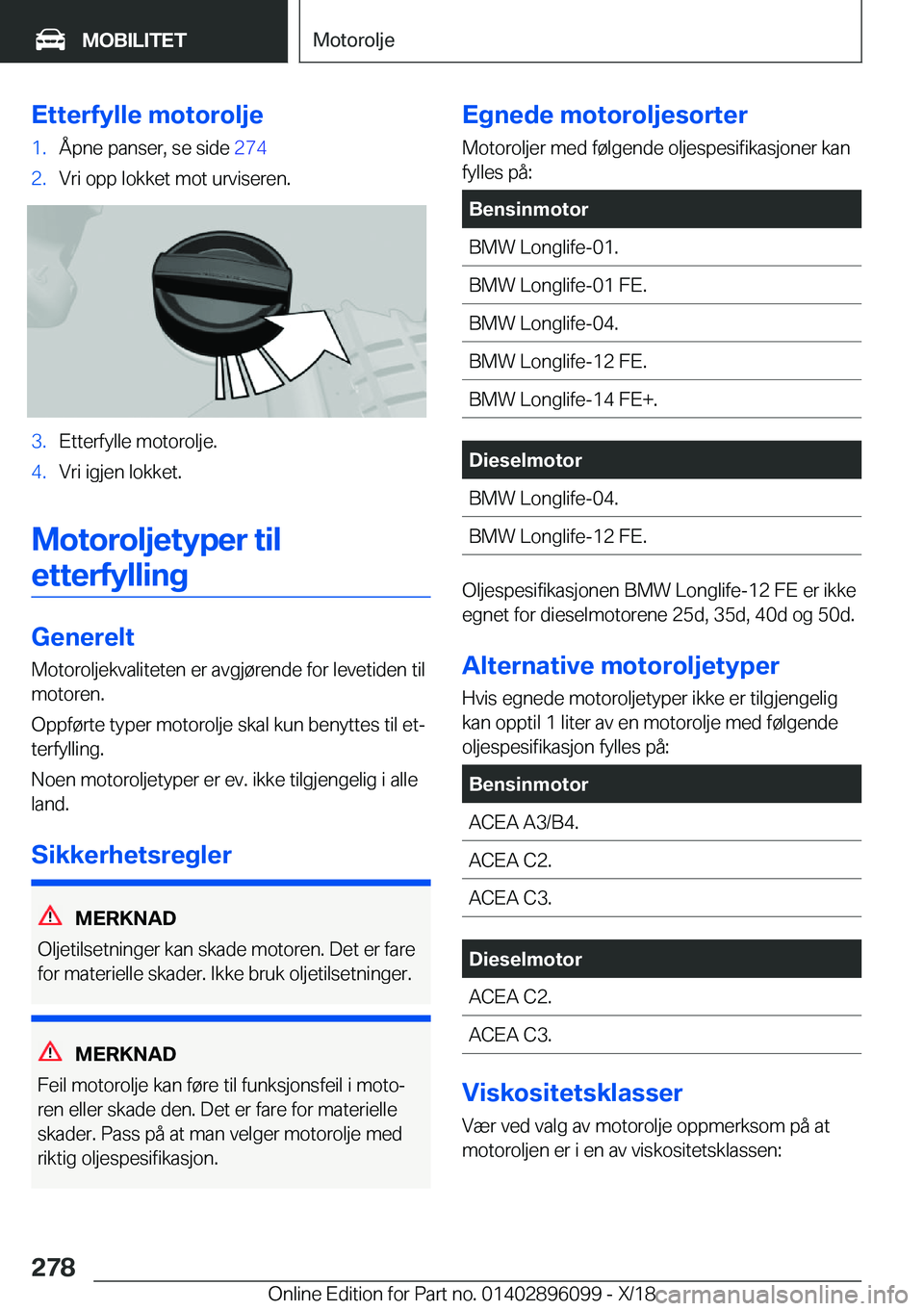 MOBILITET

Motorolje

Etterfylle motorolje

1. Åpne panser, se side 274

2. Vri opp lokket mot urviseren.

3. Etterfylle motorolje.

4. Vri igjen lokket.

Motoroljetyper til etterfylling

Generelt

Motoroljekvaliteten er avgjørende for levetiden til motoren.

Oppførte typer motorolje skal kun benyttes til etterfylling.

Noen motoroljetyper er ev. ikke tilgjengelig i alle land.

Sikkerhetsregler

MERKNAD

Oljetilsetninger kan skade motoren. Det er fare for materielle skader. Ikke bruk oljetilsetninger.

MERKNAD

Feil motorolje kan føre til funksjonsfeil i motoren eller skade den. Det er fare for materielle skader. Pass på at man velger motorolje med riktig oljespesifikasjon.

Egnede motoroljesorter

Motoroljer med følgende oljespesifikasjoner kan fylles på:

| Bensinmotor |
|---|
| BMW Longlife-01. |
| BMW Longlife-01 FE. |
| BMW Longlife-04. |
| BMW Longlife-12 FE. |
| BMW Longlife-14 FE+. |

| Dieselmotor |
|---|
| BMW Longlife-04. |
| BMW Longlife-12 FE. |

Oljespesifikasjonen BMW Longlife-12 FE er ikke egnet for dieselmotorene 25d, 35d, 40d og 50d.

Alternative motoroljetyper

Hvis egnede motoroljetyper ikke er tilgjengelig kan opptil 1 liter av en motorolje med følgende oljespesifikasjon fylles på:

| Bensinmotor |
|---|
| ACEA A3/B4. |
| ACEA C2. |
| ACEA C3. |

| Dieselmotor |
|---|
| ACEA C2. |
| ACEA C3. |

Viskositetsklasser

Vær ved valg av motorolje oppmerksom på at motoroljen er i en av viskositetsklassen:

278

Online Edition for Part no. 01402896099 - X/18

carmanualsonline.info